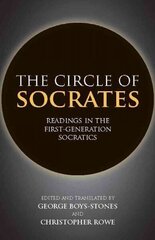 THE CIRCLE OF
SOCRATES

READINGS IN THE
FIRST-GENERATION
SOCRATICS

EDITED AND TRANSLATED BY
GEORGE BOYS-STONES
AND
CHRISTOPHER ROWE